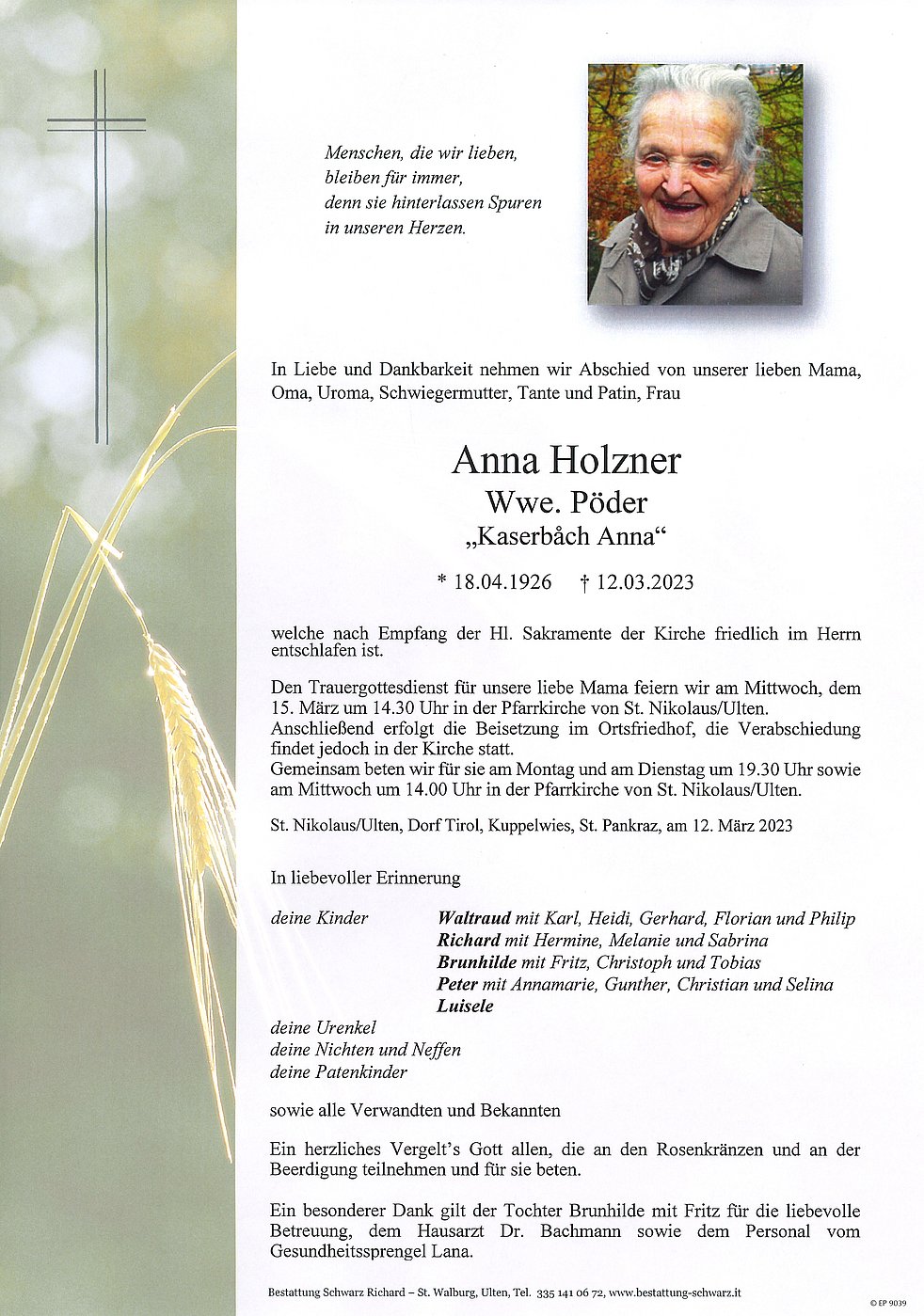 Menschen, die wir lieben,
bleiben für immer,
denn sie hinterlassen Spuren
in unseren Herzen.

In Liebe und Dankbarkeit nehmen wir Abschied von unserer lieben Mama, Oma, Uroma, Schwiegermutter, Tante und Patin, Frau

Anna Holzner
Wwe. Pöder
„Kaserbåch Anna“

* 18.04.1926 † 12.03.2023

welche nach Empfang der Hl. Sakramente der Kirche friedlich im Herrn entschlafen ist.

Den Trauergottesdienst für unsere liebe Mama feiern wir am Mittwoch, dem 15. März um 14.30 Uhr in der Pfarrkirche von St. Nikolaus/Ulten. Anschließend erfolgt die Beisetzung im Ortsfriedhof, die Verabschiedung findet jedoch in der Kirche statt.
Gemeinsam beten wir für sie am Montag und am Dienstag um 19.30 Uhr sowie am Mittwoch um 14.00 Uhr in der Pfarrkirche von St. Nikolaus/Ulten.

St. Nikolaus/Ulten, Dorf Tirol, Kuppelwies, St. Pankraz, am 12. März 2023

In liebevoller Erinnerung

deine Kinder
Waltraud mit Karl, Heidi, Gerhard, Florian und Philip
Richard mit Hermine, Melanie und Sabrina
Brunhilde mit Fritz, Christoph und Tobias
Peter mit Annamarie, Gunther, Christian und Selina
Luisele

deine Urenkel
deine Nichten und Neffen
deine Patenkinder

sowie alle Verwandten und Bekannten

Ein herzliches Vergelt's Gott allen, die an den Rosenkränzen und an der Beerdigung teilnehmen und für sie beten.

Ein besonderer Dank gilt der Tochter Brunhilde mit Fritz für die liebevolle Betreuung, dem Hausarzt Dr. Bachmann sowie dem Personal vom Gesundheitssprengel Lana.

Bestattung Schwarz Richard – St. Walburg, Ulten, Tel. 335 141 06 72, www.bestattung-schwarz.it

© EP 9039